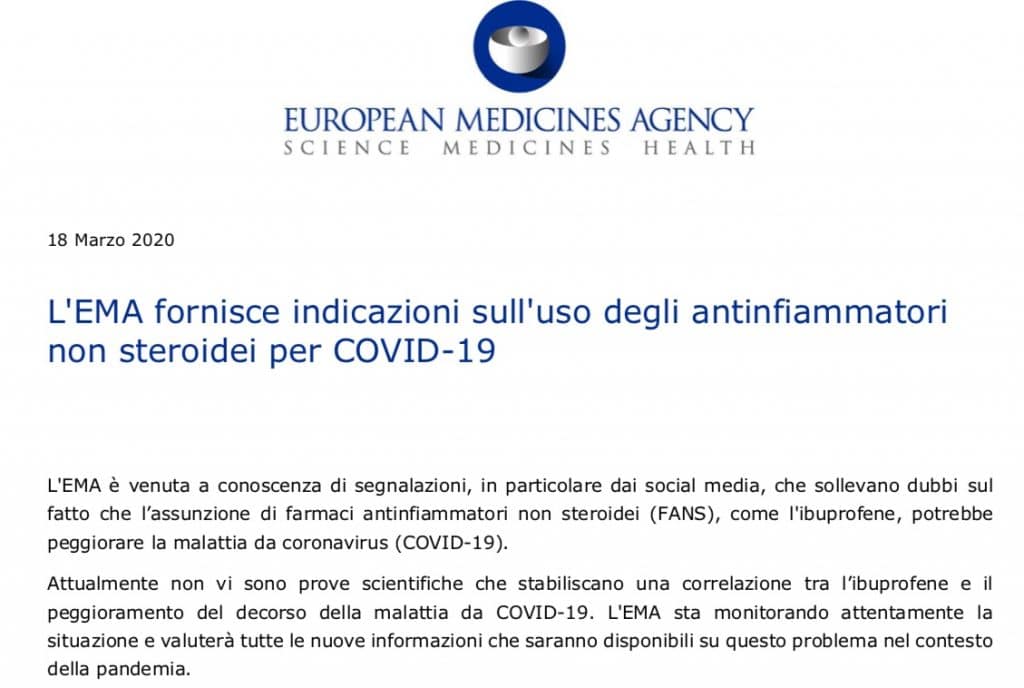 EUROPEAN MEDICINES AGENCY
SCIENCE MEDICINES HEALTH

18 Marzo 2020

L'EMA fornisce indicazioni sull'uso degli antinfiammatori non steroidei per COVID-19

L'EMA è venuta a conoscenza di segnalazioni, in particolare dai social media, che sollevano dubbi sul fatto che l'assunzione di farmaci antinfiammatori non steroidei (FANS), come l'ibuprofene, potrebbe peggiorare la malattia da coronavirus (COVID-19).

Attualmente non vi sono prove scientifiche che stabiliscano una correlazione tra l'ibuprofene e il peggioramento del decorso della malattia da COVID-19. L'EMA sta monitorando attentamente la situazione e valuterà tutte le nuove informazioni che saranno disponibili su questo problema nel contesto della pandemia.